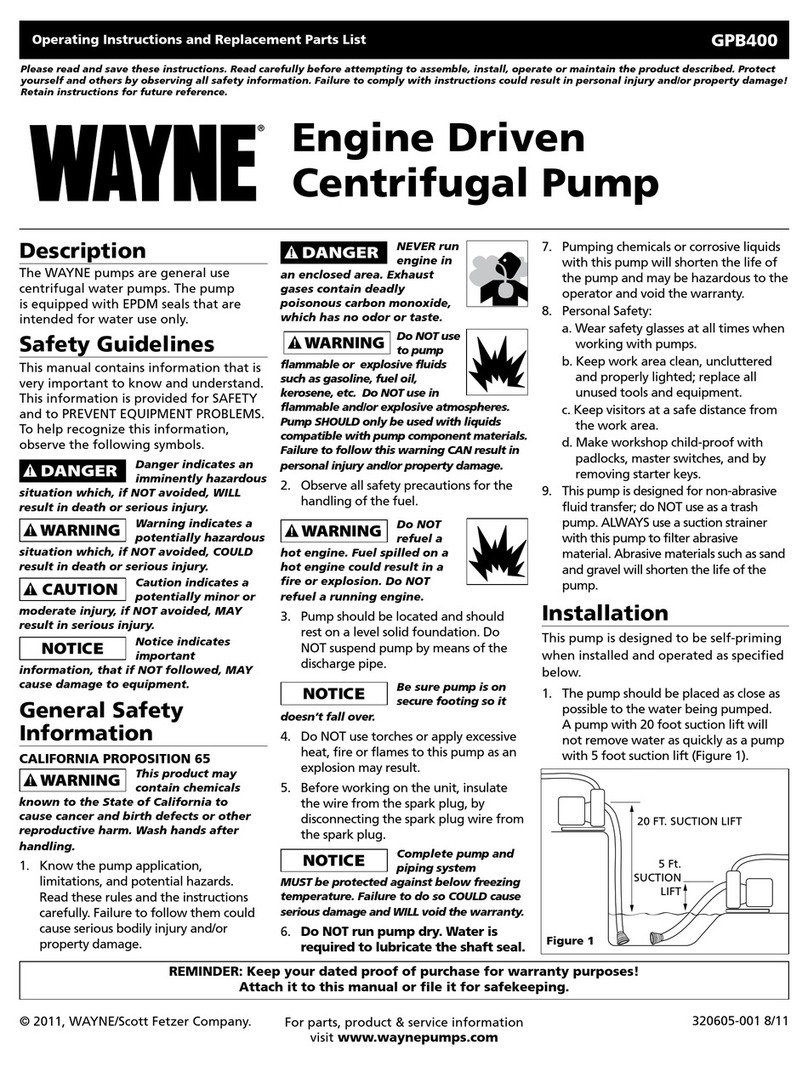 Operating Instructions and Replacement Parts List GPB400

Please read and save these instructions. Read carefully before attempting to assemble, install, operate or maintain the product described. Protect yourself and others by observing all safety information. Failure to comply with instructions could result in personal injury and/or property damage! Retain instructions for future reference.

WAYNE®

Engine Driven Centrifugal Pump

Description

The WAYNE pumps are general use centrifugal water pumps. The pump is equipped with EPDM seals that are intended for water use only.

Safety Guidelines

This manual contains information that is very important to know and understand. This information is provided for SAFETY and to PREVENT EQUIPMENT PROBLEMS. To help recognize this information, observe the following symbols.

DANGER Danger indicates an imminently hazardous situation which, if NOT avoided, WILL result in death or serious injury.

WARNING Warning indicates a potentially hazardous situation which, if NOT avoided, COULD result in death or serious injury.

CAUTION Caution indicates a potentially minor or moderate injury, if NOT avoided, MAY result in serious injury.

NOTICE Notice indicates important information, that if NOT followed, MAY cause damage to equipment.

General Safety Information

CALIFORNIA PROPOSITION 65

WARNING This product may contain chemicals known to the State of California to cause cancer and birth defects or other reproductive harm. Wash hands after handling.

1. Know the pump application, limitations, and potential hazards. Read these rules and the instructions carefully. Failure to follow them could cause serious bodily injury and/or property damage.

DANGER NEVER run engine in an enclosed area. Exhaust gases contain deadly poisonous carbon monoxide, which has no odor or taste.

WARNING Do NOT use to pump flammable or explosive fluids such as gasoline, fuel oil, kerosene, etc. Do NOT use in flammable and/or explosive atmospheres. Pump SHOULD only be used with liquids compatible with pump component materials. Failure to follow this warning CAN result in personal injury and/or property damage.

2. Observe all safety precautions for the handling of the fuel.

WARNING Do NOT refuel a hot engine. Fuel spilled on a hot engine could result in a fire or explosion. Do NOT refuel a running engine.

3. Pump should be located and should rest on a level solid foundation. Do NOT suspend pump by means of the discharge pipe.

NOTICE Be sure pump is on secure footing so it doesn't fall over.

4. Do NOT use torches or apply excessive heat, fire or flames to this pump as an explosion may result.

5. Before working on the unit, insulate the wire from the spark plug, by disconnecting the spark plug wire from the spark plug.

NOTICE Complete pump and piping system MUST be protected against below freezing temperature. Failure to do so COULD cause serious damage and WILL void the warranty.

6. Do NOT run pump dry. Water is required to lubricate the shaft seal.

7. Pumping chemicals or corrosive liquids with this pump will shorten the life of the pump and may be hazardous to the operator and void the warranty.

8. Personal Safety:
a. Wear safety glasses at all times when working with pumps.
b. Keep work area clean, uncluttered and properly lighted; replace all unused tools and equipment.
c. Keep visitors at a safe distance from the work area.
d. Make workshop child-proof with padlocks, master switches, and by removing starter keys.

9. This pump is designed for non-abrasive fluid transfer; do NOT use as a trash pump. ALWAYS use a suction strainer with this pump to filter abrasive material. Abrasive materials such as sand and gravel will shorten the life of the pump.

Installation

This pump is designed to be self-priming when installed and operated as specified below.

1. The pump should be placed as close as possible to the water being pumped. A pump with 20 foot suction lift will not remove water as quickly as a pump with 5 foot suction lift (Figure 1).

20 FT. SUCTION LIFT
5 Ft. SUCTION LIFT
Figure 1

REMINDER: Keep your dated proof of purchase for warranty purposes! Attach it to this manual or file it for safekeeping.

© 2011, WAYNE/Scott Fetzer Company.
For parts, product & service information visit www.waynepumps.com
320605-001 8/11